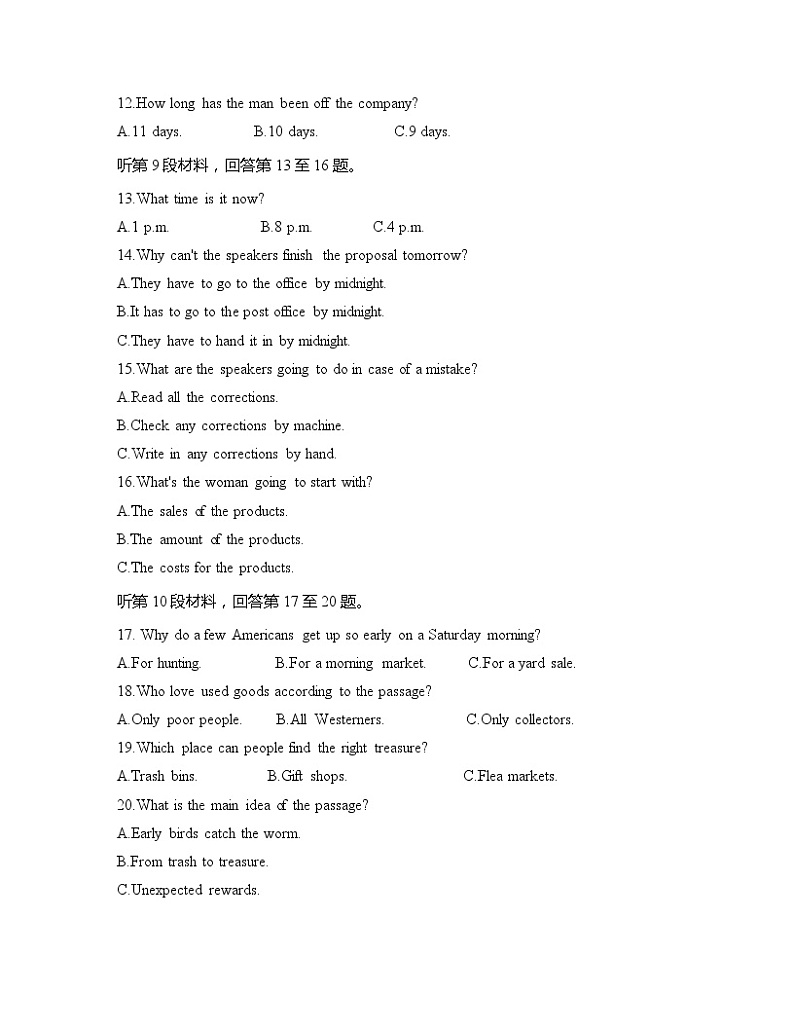 12.How long has the man been off the company?

A.11 days. B.10 days. C.9 days.

听第 9 段材料，回答第 13 至 16 题。

13.What time is it now?

A.1 p.m. B.8 p.m. C.4 p.m.

14.Why can't the speakers finish the proposal tomorrow?

A.They have to go to the office by midnight.

B.It has to go to the post office by midnight.

C.They have to hand it in by midnight.

15.What are the speakers going to do in case of a mistake?

A.Read all the corrections.

B.Check any corrections by machine.

C.Write in any corrections by hand.

16.What's the woman going to start with?

A.The sales of the products.

B.The amount of the products.

C.The costs for the products.

听第 10 段材料，回答第 17 至 20 题。

17. Why do a few Americans get up so early on a Saturday morning?

A.For hunting. B.For a morning market. C.For a yard sale.

18.Who love used goods according to the passage?

A.Only poor people. B.All Westerners. C.Only collectors.

19.Which place can people find the right treasure?

A.Trash bins. B.Gift shops. C.Flea markets.

20.What is the main idea of the passage?

A.Early birds catch the worm.

B.From trash to treasure.

C.Unexpected rewards.